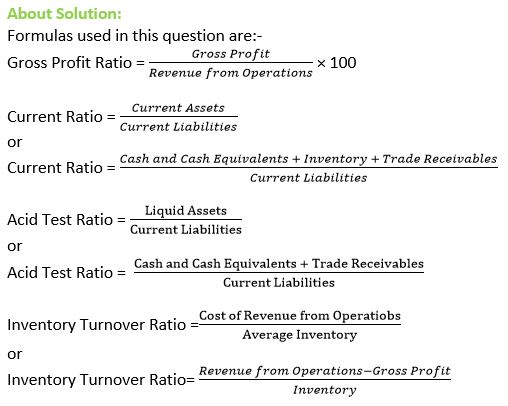 About Solution:

Formulas used in this question are:-

Gross Profit Ratio = $\frac{Gross\ Profit}{Revenue\ from\ Operations} \times 100$

Current Ratio = $\frac{Current\ Assets}{Current\ Liabilities}$

or

Current Ratio = $\frac{Cash\ and\ Cash\ Equivalents + Inventory + Trade\ Receivables}{Current\ Liabilities}$

Acid Test Ratio = $\frac{\text{Liquid Assets}}{\text{Current Liabilities}}$

or

Acid Test Ratio = $\frac{\text{Cash and Cash Equivalents + Trade Receivables}}{\text{Current Liabilities}}$

Inventory Turnover Ratio = $\frac{\text{Cost of Revenue from Operatiobs}}{\text{Average Inventory}}$

or

Inventory Turnover Ratio= $\frac{Revenue\ from\ Operations - Gross\ Profit}{Inventory}$